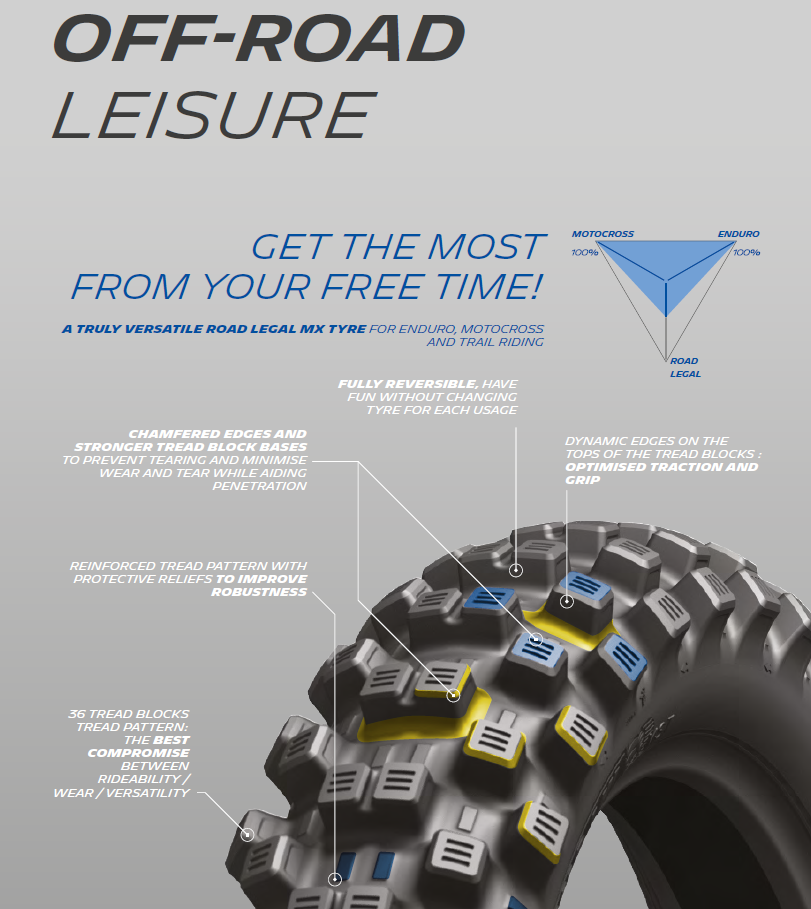 OFF-ROAD
LEISURE

GET THE MOST
FROM YOUR FREE TIME!

A TRULY VERSATILE ROAD LEGAL MX TYRE FOR ENDURO, MOTOCROSS AND TRAIL RIDING

MOTOCROSS
100%
ENDURO
100%
ROAD
LEGAL

FULLY REVERSIBLE, HAVE FUN WITHOUT CHANGING TYRE FOR EACH USAGE

CHAMFERED EDGES AND STRONGER TREAD BLOCK BASES TO PREVENT TEARING AND MINIMISE WEAR AND TEAR WHILE AIDING PENETRATION

DYNAMIC EDGES ON THE TOPS OF THE TREAD BLOCKS : OPTIMISED TRACTION AND GRIP

REINFORCED TREAD PATTERN WITH PROTECTIVE RELIEFS TO IMPROVE ROBUSTNESS

36 TREAD BLOCKS TREAD PATTERN: THE BEST COMPROMISE BETWEEN RIDEABILITY / WEAR / VERSATILITY